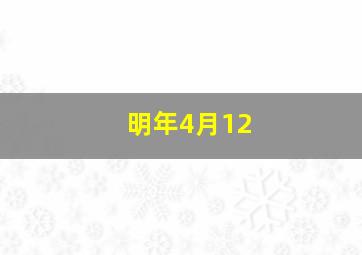 明年4月12